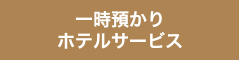 一時預かり
ホテルサービス